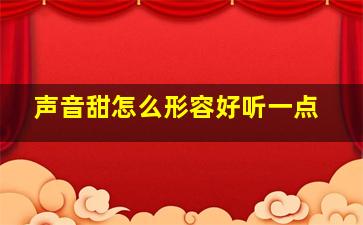 声音甜怎么形容好听一点